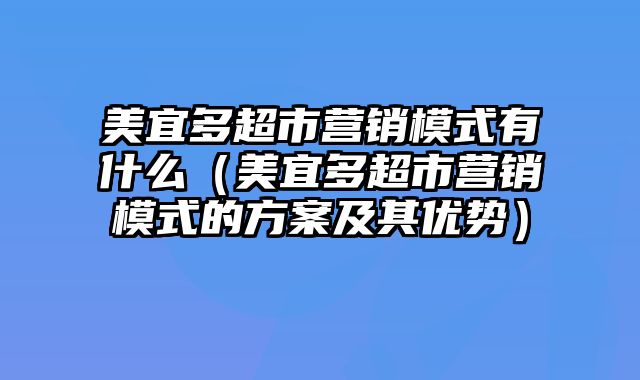 美宜多超市营销模式有什么（美宜多超市营销模式的方案及其优势）